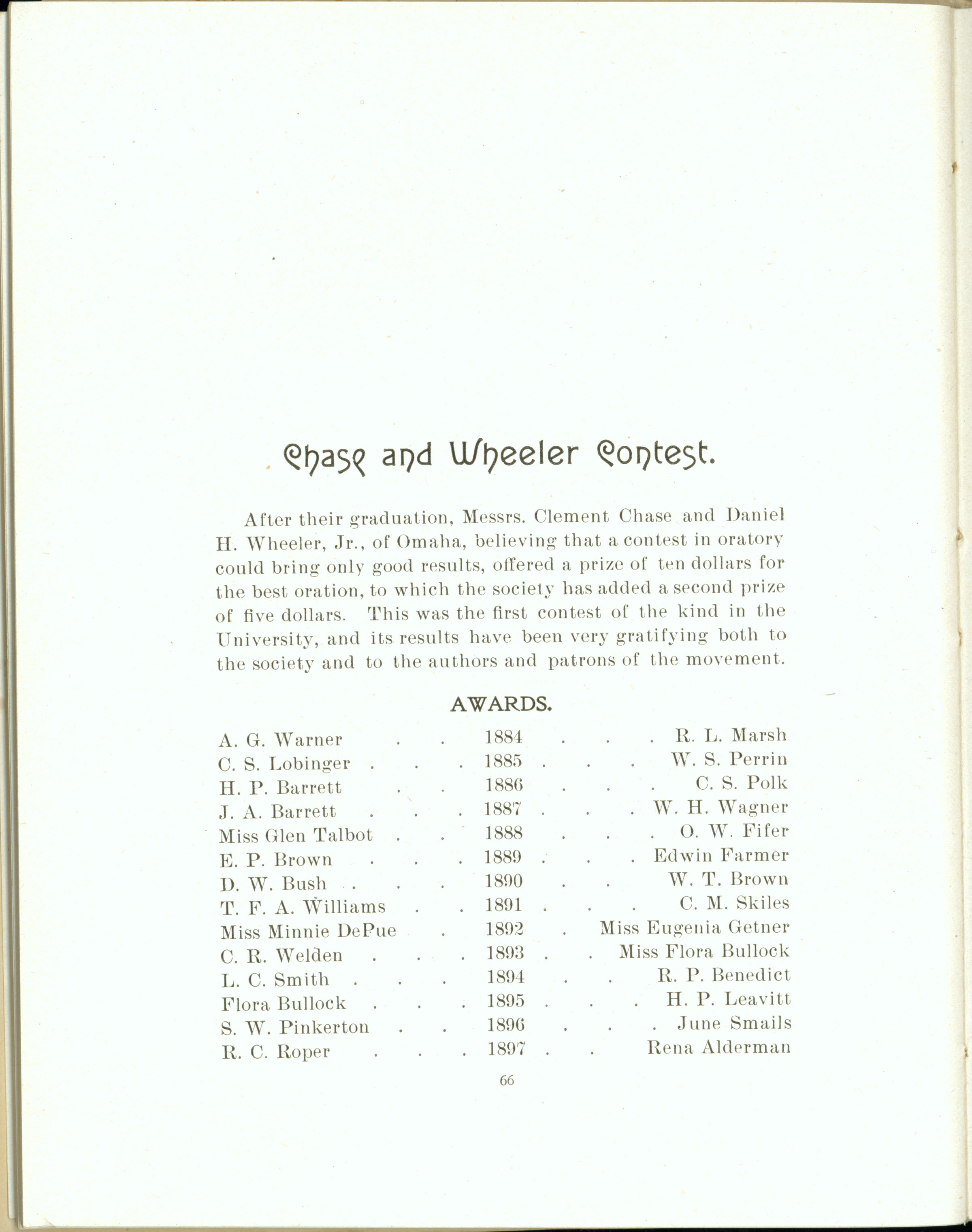 Chase and Wheeler Contest.

After their graduation, Messrs. Clement Chase and Daniel H. Wheeler, Jr., of Omaha, believing that a contest in oratory could bring only good results, offered a prize of ten dollars for the best oration, to which the society has added a second prize of five dollars. This was the first contest of the kind in the University, and its results have been very gratifying both to the society and to the authors and patrons of the movement.

AWARDS.

| | | |
|---|---|---|
| A. G. Warner | 1884 | R. L. Marsh |
| C. S. Lobinger | 1885 | W. S. Perrin |
| H. P. Barrett | 1886 | C. S. Polk |
| J. A. Barrett | 1887 | W. H. Wagner |
| Miss Glen Talbot | 1888 | O. W. Fifer |
| E. P. Brown | 1889 | Edwin Farmer |
| D. W. Bush | 1890 | W. T. Brown |
| T. F. A. Williams | 1891 | C. M. Skiles |
| Miss Minnie DePue | 1892 | Miss Eugenia Getner |
| C. R. Welden | 1893 | Miss Flora Bullock |
| L. C. Smith | 1894 | R. P. Benedict |
| Flora Bullock | 1895 | H. P. Leavitt |
| S. W. Pinkerton | 1896 | June Smails |
| R. C. Roper | 1897 | Rena Alderman |

66